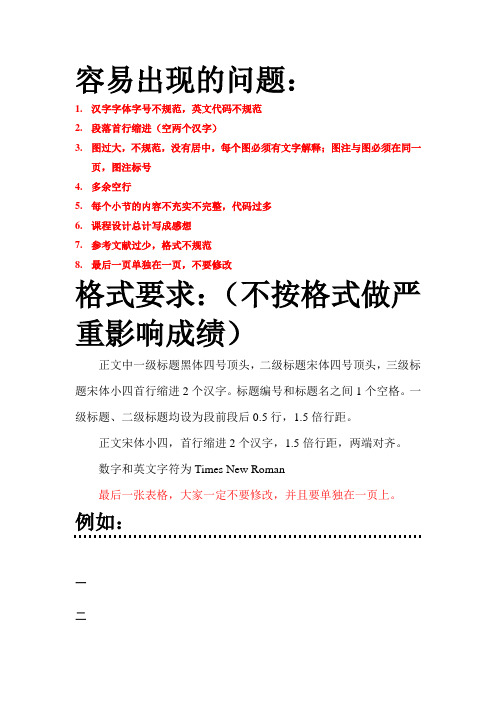 容易出现的问题：

1. 汉字字体字号不规范，英文代码不规范
2. 段落首行缩进（空两个汉字）
3. 图过大，不规范，没有居中，每个图必须有文字解释；图注与图必须在同一页，图注标号
4. 多余空行
5. 每个小节的内容不充实不完整，代码过多
6. 课程设计总计写成感想
7. 参考文献过少，格式不规范
8. 最后一页单独在一页，不要修改

格式要求：（不按格式做严重影响成绩）

正文中一级标题黑体四号顶头，二级标题宋体四号顶头，三级标题宋体小四首行缩进 2 个汉字。标题编号和标题名之间 1 个空格。一级标题、二级标题均设为段前段后 0.5 行，1.5 倍行距。

正文宋体小四，首行缩进 2 个汉字，1.5 倍行距，两端对齐。

数字和英文字符为 Times New Roman

最后一张表格，大家一定不要修改，并且要单独在一页上。

例如：

一

二